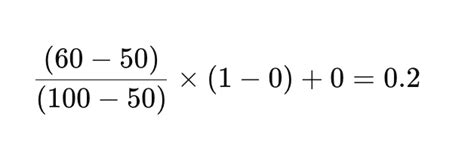 $\frac{(60-50)}{(100-50)} \times (1-0) + 0 = 0.2$